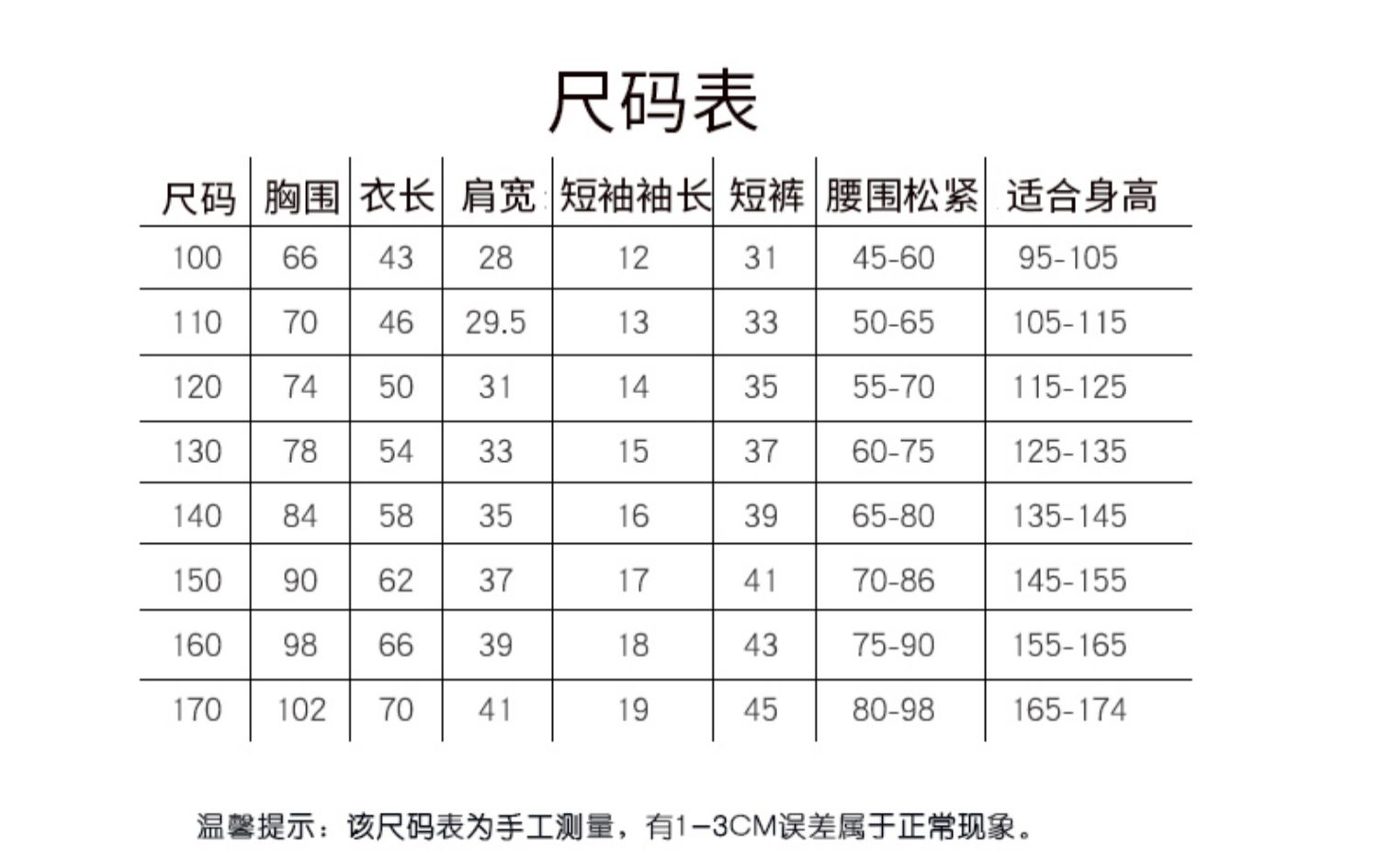 尺码表

| 尺码 | 胸围 | 衣长 | 肩宽 | 短袖袖长 | 短裤 | 腰围松紧 | 适合身高 |
|---|---|---|---|---|---|---|---|
| 100 | 66 | 43 | 28 | 12 | 31 | 45-60 | 95-105 |
| 110 | 70 | 46 | 29.5 | 13 | 33 | 50-65 | 105-115 |
| 120 | 74 | 50 | 31 | 14 | 35 | 55-70 | 115-125 |
| 130 | 78 | 54 | 33 | 15 | 37 | 60-75 | 125-135 |
| 140 | 84 | 58 | 35 | 16 | 39 | 65-80 | 135-145 |
| 150 | 90 | 62 | 37 | 17 | 41 | 70-86 | 145-155 |
| 160 | 98 | 66 | 39 | 18 | 43 | 75-90 | 155-165 |
| 170 | 102 | 70 | 41 | 19 | 45 | 80-98 | 165-174 |

温馨提示：该尺码表为手工测量，有1-3CM误差属于正常现象。